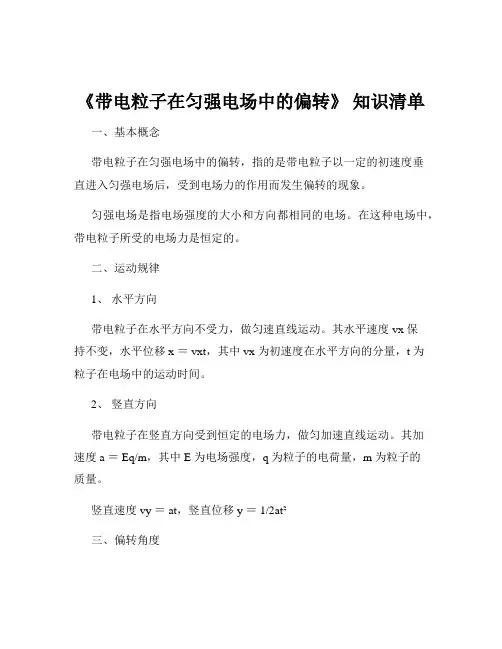 《带电粒子在匀强电场中的偏转》 知识清单

一、基本概念

带电粒子在匀强电场中的偏转，指的是带电粒子以一定的初速度垂直进入匀强电场后，受到电场力的作用而发生偏转的现象。

匀强电场是指电场强度的大小和方向都相同的电场。在这种电场中，带电粒子所受的电场力是恒定的。

二、运动规律

1、 水平方向

带电粒子在水平方向不受力，做匀速直线运动。其水平速度 vx 保持不变，水平位移 x = vxt，其中 vx 为初速度在水平方向的分量，t 为粒子在电场中的运动时间。

2、 竖直方向

带电粒子在竖直方向受到恒定的电场力，做匀加速直线运动。其加速度 a = Eq/m，其中 E 为电场强度，q 为粒子的电荷量，m 为粒子的质量。

竖直速度 vy = at，竖直位移 y = 1/2at²

三、偏转角度